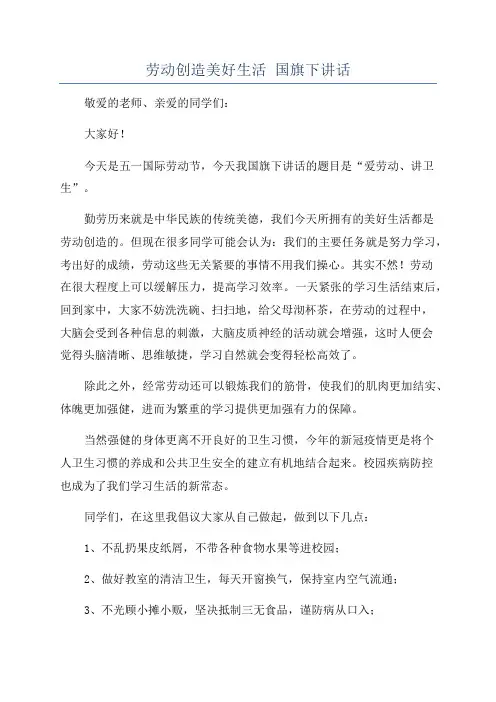 劳动创造美好生活 国旗下讲话

敬爱的老师、亲爱的同学们：

大家好！

今天是五一国际劳动节，今天我国旗下讲话的题目是“爱劳动、讲卫生”。

勤劳历来就是中华民族的传统美德，我们今天所拥有的美好生活都是劳动创造的。但现在很多同学可能会认为：我们的主要任务就是努力学习，考出好的成绩，劳动这些无关紧要的事情不用我们操心。其实不然！劳动在很大程度上可以缓解压力，提高学习效率。一天紧张的学习生活结束后，回到家中，大家不妨洗洗碗、扫扫地，给父母沏杯茶，在劳动的过程中，大脑会受到各种信息的刺激，大脑皮质神经的活动就会增强，这时人便会觉得头脑清晰、思维敏捷，学习自然就会变得轻松高效了。

除此之外，经常劳动还可以锻炼我们的筋骨，使我们的肌肉更加结实、体魄更加强健，进而为繁重的学习提供更加强有力的保障。

当然强健的身体更离不开良好的卫生习惯，今年的新冠疫情更是将个人卫生习惯的养成和公共卫生安全的建立有机地结合起来。校园疾病防控也成为了我们学习生活的新常态。

同学们，在这里我倡议大家从自己做起，做到以下几点：

1、不乱扔果皮纸屑，不带各种食物水果等进校园；

2、做好教室的清洁卫生，每天开窗换气，保持室内空气流通；

3、不光顾小摊小贩，坚决抵制三无食品，谨防病从口入；